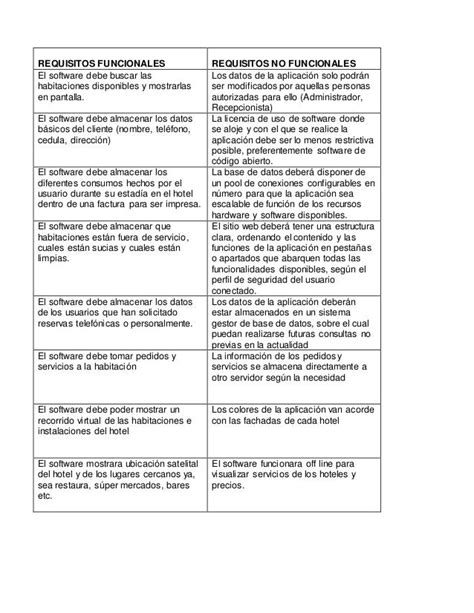 | REQUISITOS FUNCIONALES | REQUISITOS NO FUNCIONALES |
|---|---|
| El software debe buscar las habitaciones disponibles y mostrarlas en pantalla. | Los datos de la aplicación solo podrán ser modificados por aquellas personas autorizadas para ello (Administrador, Recepcionista) |
| El software debe almacenar los datos básicos del cliente (nombre, teléfono, cedula, dirección) | La licencia de uso de software donde se aloje y con el que se realice la aplicación debe ser lo menos restrictiva posible, preferentemente software de código abierto. |
| El software debe almacenar los diferentes consumos hechos por el usuario durante su estadía en el hotel dentro de una factura para ser impresa. | La base de datos deberá disponer de un pool de conexiones configurables en número para que la aplicación sea escalable de función de los recursos hardware y software disponibles. |
| El software debe almacenar que habitaciones están fuera de servicio, cuales están sucias y cuales están limpias. | El sitio web deberá tener una estructura clara, ordenando el contenido y las funciones de la aplicación en pestañas o apartados que abarquen todas las funcionalidades disponibles, según el perfil de seguridad del usuario conectado. |
| El software debe almacenar los datos de los usuarios que han solicitado reservas telefónicas o personalmente. | Los datos de la aplicación deberán estar almacenados en un sistema gestor de base de datos, sobre el cual puedan realizarse futuras consultas no previas en la actualidad |
| El software debe tomar pedidos y servicios a la habitación | La información de los pedidos y servicios se almacena directamente a otro servidor según la necesidad |
| El software debe poder mostrar un recorrido virtual de las habitaciones e instalaciones del hotel | Los colores de la aplicación van acorde con las fachadas de cada hotel |
| El software mostrara ubicación satelital del hotel y de los lugares cercanos ya, sea restaura, súper mercados, bares etc. | El software funcionara off line para visualizar servicios de los hoteles y precios. |